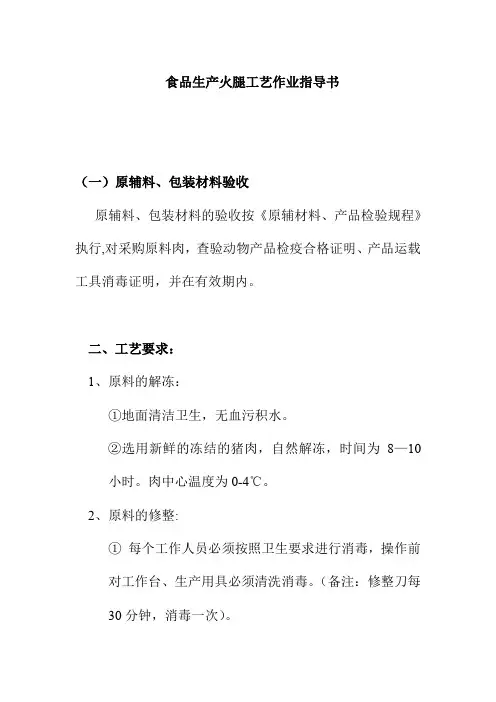 食品生产火腿工艺作业指导书

（一）原辅料、包装材料验收

原辅料、包装材料的验收按《原辅材料、产品检验规程》执行,对采购原料肉，查验动物产品检疫合格证明、产品运载工具消毒证明，并在有效期内。

二、工艺要求：

1、原料的解冻：

①地面清洁卫生，无血污积水。

②选用新鲜的冻结的猪肉，自然解冻，时间为 8—10 小时。肉中心温度为 0-4℃。

2、原料的修整:

① 每个工作人员必须按照卫生要求进行消毒，操作前对工作台、生产用具必须清洗消毒。（备注：修整刀每 30 分钟，消毒一次）。